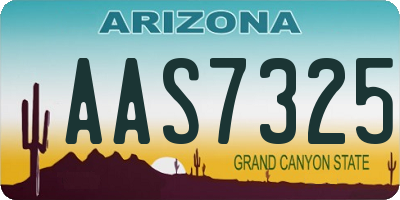 ARIZONA

AAS7325

GRAND CANYON STATE